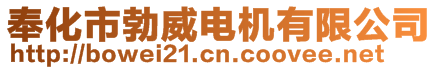 奉化市勃威电机有限公司
http://bowei21.cn.coovee.net